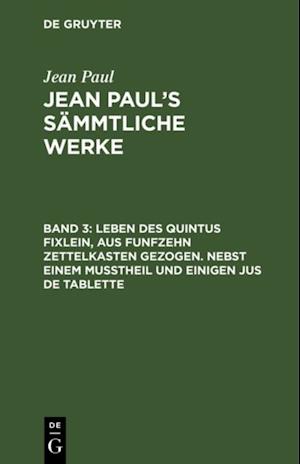 DE GRUYTER

Jean Paul

JEAN PAUL'S SÄMMTLICHE WERKE

BAND 3: LEBEN DES QUINTUS FIXLEIN, AUS FUNFZEHN ZETTELKASTEN GEZOGEN. NEBST EINEM MUSSTHEIL UND EINIGEN JUS DE TABLETTE

DE
G